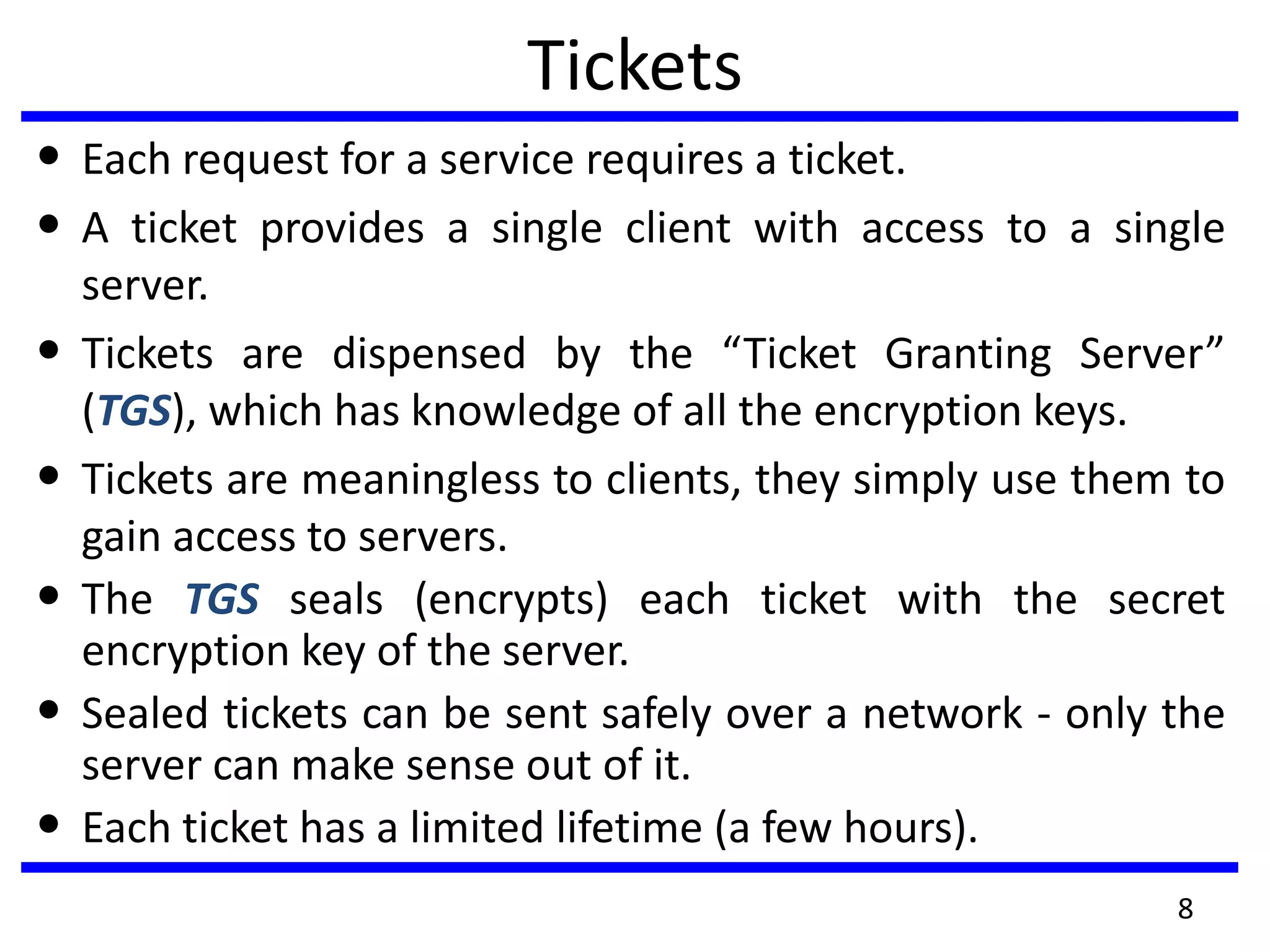 Tickets

• Each request for a service requires a ticket.
• A ticket provides a single client with access to a single server.
• Tickets are dispensed by the “Ticket Granting Server” (TGS), which has knowledge of all the encryption keys.
• Tickets are meaningless to clients, they simply use them to gain access to servers.
• The TGS seals (encrypts) each ticket with the secret encryption key of the server.
• Sealed tickets can be sent safely over a network - only the server can make sense out of it.
• Each ticket has a limited lifetime (a few hours).

8